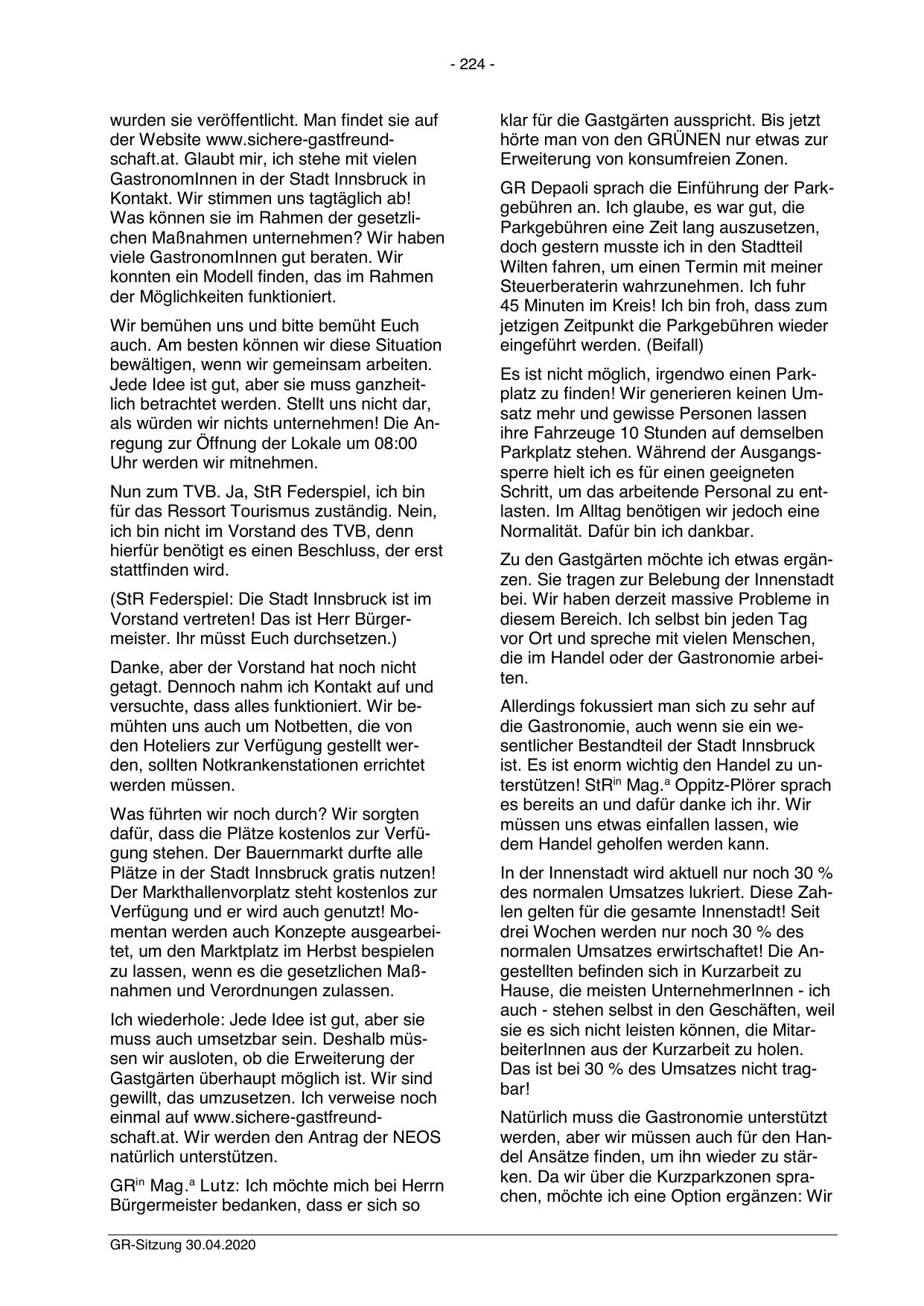 - 224 -

wurden sie veröffentlicht. Man findet sie auf der Website www.sichere-gastfreundschaft.at. Glaubt mir, ich stehe mit vielen GastronomInnen in der Stadt Innsbruck in Kontakt. Wir stimmen uns tagtäglich ab! Was können sie im Rahmen der gesetzlichen Maßnahmen unternehmen? Wir haben viele GastronomInnen gut beraten. Wir konnten ein Modell finden, das im Rahmen der Möglichkeiten funktioniert.

Wir bemühen uns und bitte bemüht Euch auch. Am besten können wir diese Situation bewältigen, wenn wir gemeinsam arbeiten. Jede Idee ist gut, aber sie muss ganzheitlich betrachtet werden. Stellt uns nicht dar, als würden wir nichts unternehmen! Die Anregung zur Öffnung der Lokale um 08:00 Uhr werden wir mitnehmen.

Nun zum TVB. Ja, StR Federspiel, ich bin für das Ressort Tourismus zuständig. Nein, ich bin nicht im Vorstand des TVB, denn hierfür benötigt es einen Beschluss, der erst stattfinden wird.

(StR Federspiel: Die Stadt Innsbruck ist im Vorstand vertreten! Das ist Herr Bürgermeister. Ihr müsst Euch durchsetzen.)

Danke, aber der Vorstand hat noch nicht getagt. Dennoch nahm ich Kontakt auf und versuchte, dass alles funktioniert. Wir bemühten uns auch um Notbetten, die von den Hoteliers zur Verfügung gestellt werden, sollten Notkrankenstationen errichtet werden müssen.

Was führten wir noch durch? Wir sorgten dafür, dass die Plätze kostenlos zur Verfügung stehen. Der Bauernmarkt durfte alle Plätze in der Stadt Innsbruck gratis nutzen! Der Markthallenvorplatz steht kostenlos zur Verfügung und er wird auch genutzt! Momentan werden auch Konzepte ausgearbeitet, um den Marktplatz im Herbst bespielen zu lassen, wenn es die gesetzlichen Maßnahmen und Verordnungen zulassen.

Ich wiederhole: Jede Idee ist gut, aber sie muss auch umsetzbar sein. Deshalb müssen wir ausloten, ob die Erweiterung der Gastgärten überhaupt möglich ist. Wir sind gewillt, das umzusetzen. Ich verweise noch einmal auf www.sichere-gastfreundschaft.at. Wir werden den Antrag der NEOS natürlich unterstützen.

GR$^{in}$ Mag.$^{a}$ Lutz: Ich möchte mich bei Herrn Bürgermeister bedanken, dass er sich so klar für die Gastgärten ausspricht. Bis jetzt hörte man von den GRÜNEN nur etwas zur Erweiterung von konsumfreien Zonen.

GR Depaoli sprach die Einführung der Parkgebühren an. Ich glaube, es war gut, die Parkgebühren eine Zeit lang auszusetzen, doch gestern musste ich in den Stadtteil Wilten fahren, um einen Termin mit meiner Steuerberaterin wahrzunehmen. Ich fuhr 45 Minuten im Kreis! Ich bin froh, dass zum jetzigen Zeitpunkt die Parkgebühren wieder eingeführt werden. (Beifall)

Es ist nicht möglich, irgendwo einen Parkplatz zu finden! Wir generieren keinen Umsatz mehr und gewisse Personen lassen ihre Fahrzeuge 10 Stunden auf demselben Parkplatz stehen. Während der Ausgangssperre hielt ich es für einen geeigneten Schritt, um das arbeitende Personal zu entlasten. Im Alltag benötigen wir jedoch eine Normalität. Dafür bin ich dankbar.

Zu den Gastgärten möchte ich etwas ergänzen. Sie tragen zur Belebung der Innenstadt bei. Wir haben derzeit massive Probleme in diesem Bereich. Ich selbst bin jeden Tag vor Ort und spreche mit vielen Menschen, die im Handel oder der Gastronomie arbeiten.

Allerdings fokussiert man sich zu sehr auf die Gastronomie, auch wenn sie ein wesentlicher Bestandteil der Stadt Innsbruck ist. Es ist enorm wichtig den Handel zu unterstützen! StR$^{in}$ Mag.$^{a}$ Oppitz-Plörer sprach es bereits an und dafür danke ich ihr. Wir müssen uns etwas einfallen lassen, wie dem Handel geholfen werden kann.

In der Innenstadt wird aktuell nur noch 30 % des normalen Umsatzes lukriert. Diese Zahlen gelten für die gesamte Innenstadt! Seit drei Wochen werden nur noch 30 % des normalen Umsatzes erwirtschaftet! Die Angestellten befinden sich in Kurzarbeit zu Hause, die meisten UnternehmerInnen - ich auch - stehen selbst in den Geschäften, weil sie es sich nicht leisten können, die MitarbeiterInnen aus der Kurzarbeit zu holen. Das ist bei 30 % des Umsatzes nicht tragbar!

Natürlich muss die Gastronomie unterstützt werden, aber wir müssen auch für den Handel Ansätze finden, um ihn wieder zu stärken. Da wir über die Kurzparkzonen sprachen, möchte ich eine Option ergänzen: Wir

GR-Sitzung 30.04.2020